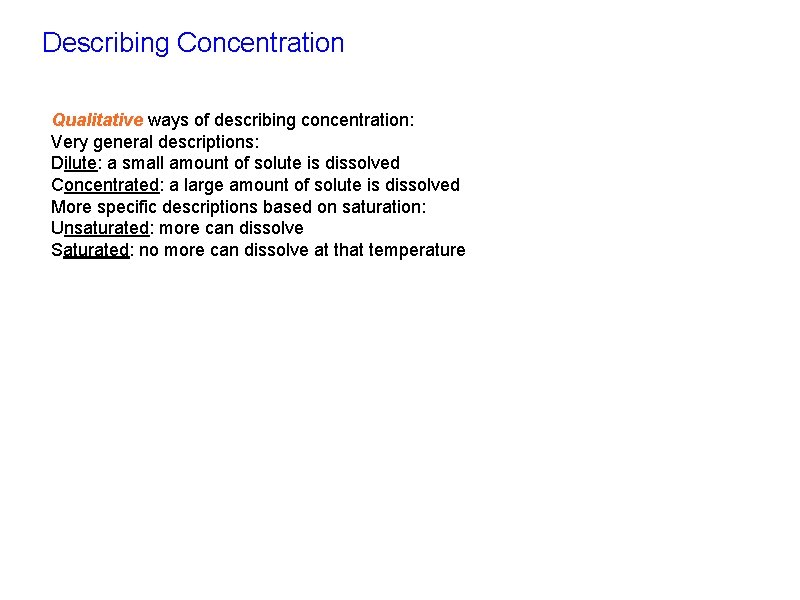 Describing Concentration

Qualitative ways of describing concentration:
Very general descriptions:
Dilute: a small amount of solute is dissolved
Concentrated: a large amount of solute is dissolved
More specific descriptions based on saturation:
Unsaturated: more can dissolve
Saturated: no more can dissolve at that temperature